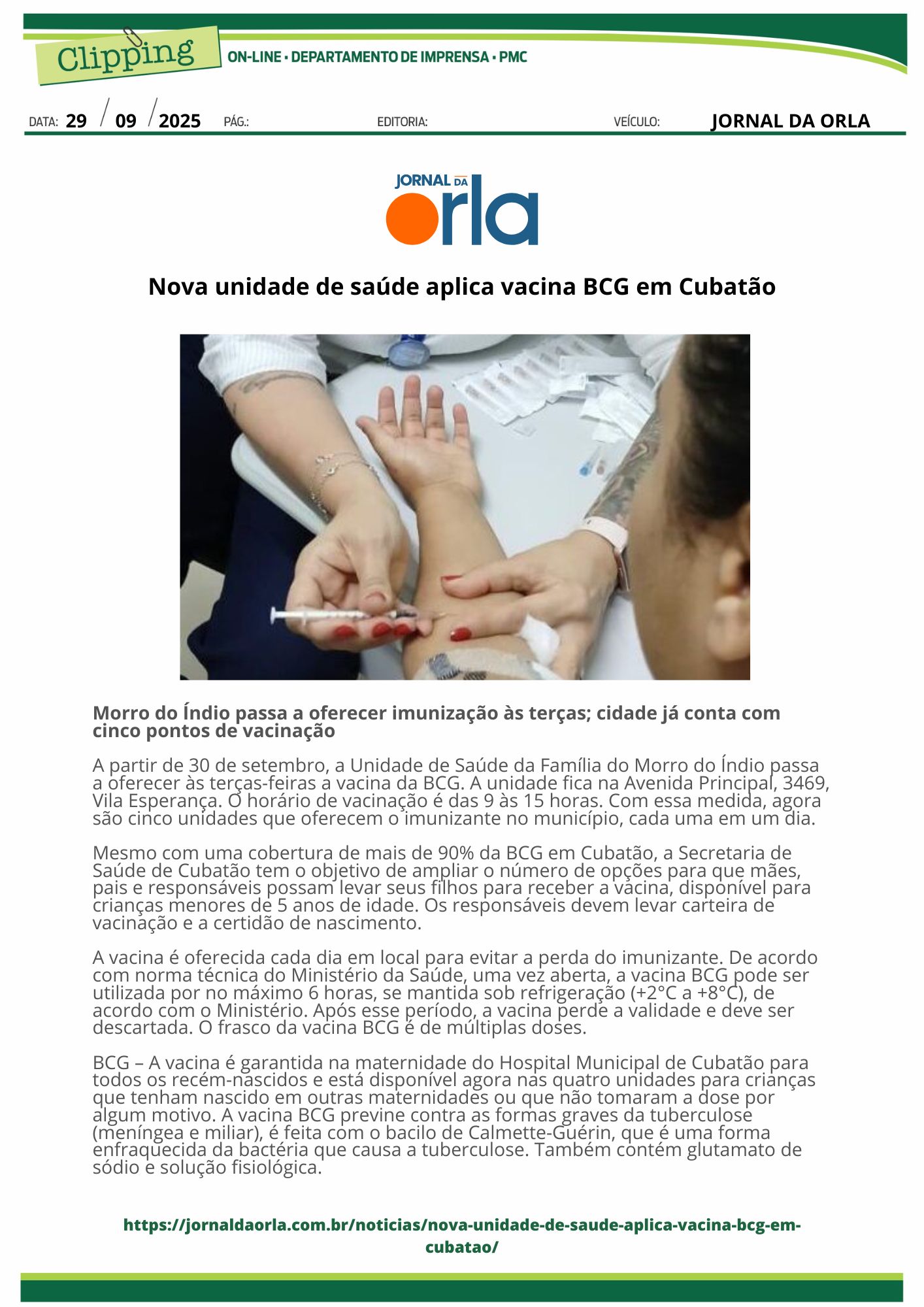 Clipping

ON-LINE • DEPARTAMENTO DE IMPRENSA • PMC

DATA: 29 / 09 / 2025 PÁG.: EDITORIA: VEÍCULO: JORNAL DA ORLA

JORNAL DA orla

Nova unidade de saúde aplica vacina BCG em Cubatão

Morro do Índio passa a oferecer imunização às terças; cidade já conta com cinco pontos de vacinação

A partir de 30 de setembro, a Unidade de Saúde da Família do Morro do Índio passa a oferecer às terças-feiras a vacina da BCG. A unidade fica na Avenida Principal, 3469, Vila Esperança. O horário de vacinação é das 9 às 15 horas. Com essa medida, agora são cinco unidades que oferecem o imunizante no município, cada uma em um dia.

Mesmo com uma cobertura de mais de 90% da BCG em Cubatão, a Secretaria de Saúde de Cubatão tem o objetivo de ampliar o número de opções para que mães, pais e responsáveis possam levar seus filhos para receber a vacina, disponível para crianças menores de 5 anos de idade. Os responsáveis devem levar carteira de vacinação e a certidão de nascimento.

A vacina é oferecida cada dia em local para evitar a perda do imunizante. De acordo com norma técnica do Ministério da Saúde, uma vez aberta, a vacina BCG pode ser utilizada por no máximo 6 horas, se mantida sob refrigeração (+2°C a +8°C), de acordo com o Ministério. Após esse período, a vacina perde a validade e deve ser descartada. O frasco da vacina BCG é de múltiplas doses.

BCG – A vacina é garantida na maternidade do Hospital Municipal de Cubatão para todos os recém-nascidos e está disponível agora nas quatro unidades para crianças que tenham nascido em outras maternidades ou que não tomaram a dose por algum motivo. A vacina BCG previne contra as formas graves da tuberculose (meníngea e miliar), é feita com o bacilo de Calmette-Guérin, que é uma forma enfraquecida da bactéria que causa a tuberculose. Também contém glutamato de sódio e solução fisiológica.

https://jornaldaorla.com.br/noticias/nova-unidade-de-saude-aplica-vacina-bcg-em-cubatao/